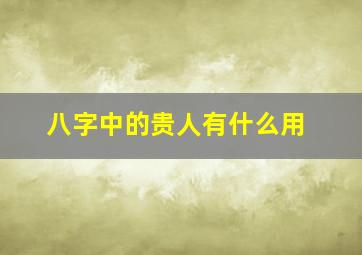 八字中的贵人有什么用